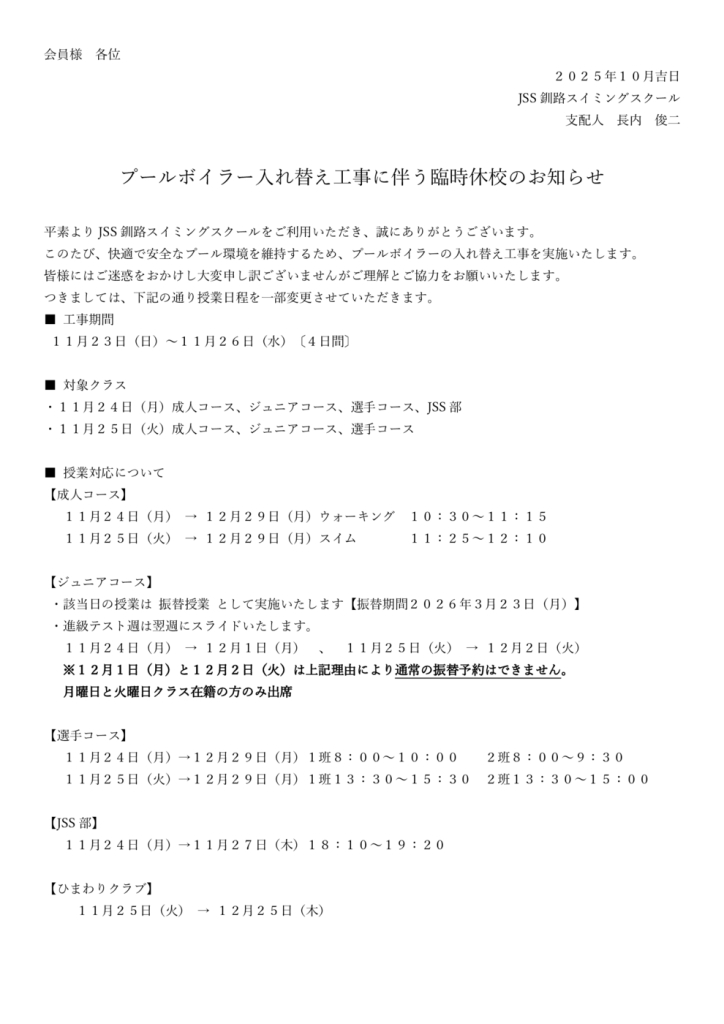 会員様　各位

２０２５年１０月吉日
JSS 釧路スイミングスクール
支配人　長内　俊二

プールボイラー入れ替え工事に伴う臨時休校のお知らせ

平素より JSS 釧路スイミングスクールをご利用いただき、誠にありがとうございます。
このたび、快適で安全なプール環境を維持するため、プールボイラーの入れ替え工事を実施いたします。
皆様にはご迷惑をおかけし大変申し訳ございませんがご理解とご協力をお願いいたします。
つきましては、下記の通り授業日程を一部変更させていただきます。

■ 工事期間
１１月２３日（日）～１１月２６日（水）〔４日間〕

■ 対象クラス
・１１月２４日（月）成人コース、ジュニアコース、選手コース、JSS 部
・１１月２５日（火）成人コース、ジュニアコース、選手コース

■ 授業対応について
【成人コース】
１１月２４日（月） → １２月２９日（月）ウォーキング　１０：３０～１１：１５
１１月２５日（火） → １２月２９日（月）スイム　１１：２５～１２：１０

【ジュニアコース】
・該当日の授業は 振替授業 として実施いたします【振替期間２０２６年３月２３日（月）】
・進級テスト週は翌週にスライドいたします。
１１月２４日（月） → １２月１日（月）　、　１１月２５日（火） → １２月２日（火）
※１２月１日（月）と１２月２日（火）は上記理由により通常の振替予約はできません。
月曜日と火曜日クラス在籍の方のみ出席

【選手コース】
１１月２４日（月）→１２月２９日（月）1班８：００～１０：００　2班８：００～９：３０
１１月２５日（火）→１２月２９日（月）1班１３：３０～１５：３０　2班１３：３０～１５：００

【JSS 部】
１１月２４日（月）→１１月２７日（木）１８：１０～１９：２０

【ひまわりクラブ】
１１月２５日（火） → １２月２５日（木）